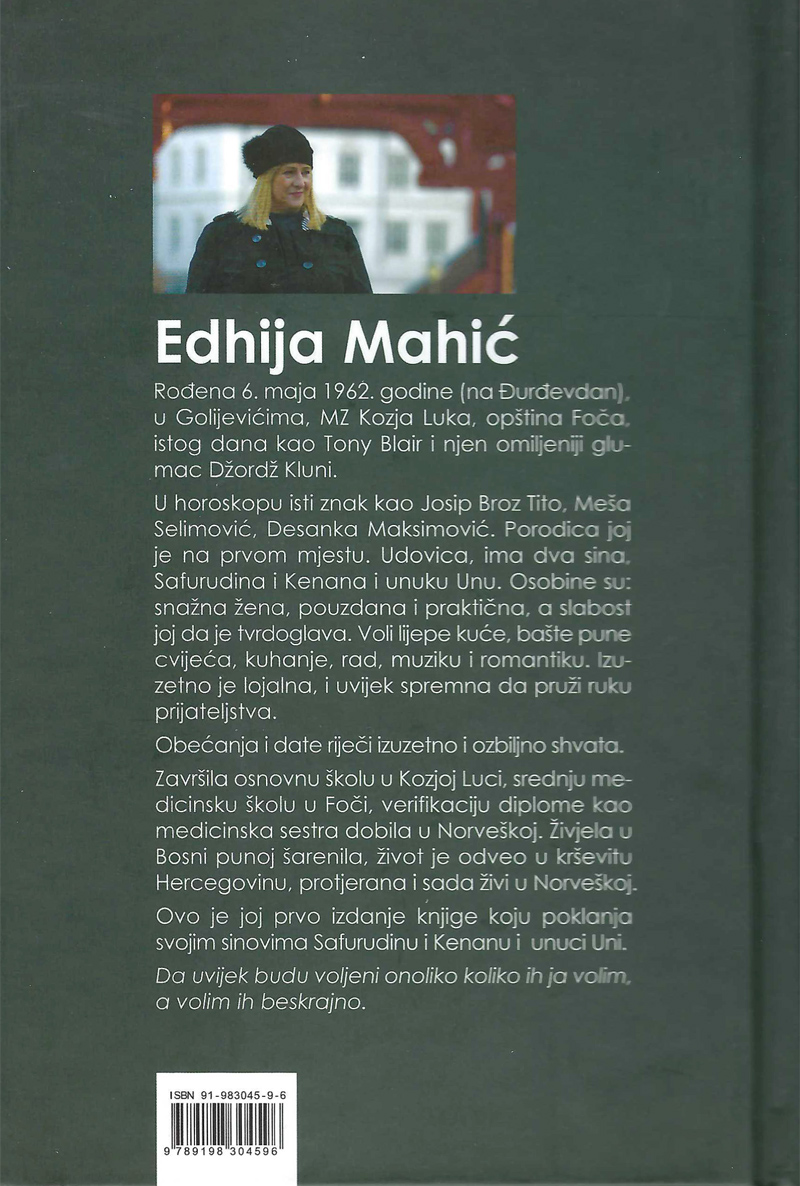 Edhija Mahić

Rođena 6. maja 1962. godine (na Đurđevdan), u Golijevićima, MZ Kozja Luka, opština Foča, istog dana kao Tony Blair i njen omiljeniji glumac Džordž Kluni.

U horoskopu isti znak kao Josip Broz Tito, Meša Selimović, Desanka Maksimović. Porodica joj je na prvom mjestu. Udovica, ima dva sina, Safurudina i Kenana i unuku Unu. Osobine su: snažna žena, pouzdana i praktična, a slabost joj da je tvrdoglava. Voli lijepe kuće, bašte pune cvijeća, kuhanje, rad, muziku i romantiku. Izuzetno je lojalna, i uvijek spremna da pruži ruku prijateljstva.

Obećanja i date riječi izuzetno i ozbiljno shvata.

Završila osnovnu školu u Kozjoj Luci, srednju medicinsku školu u Foči, verifikaciju diplome kao medicinska sestra dobila u Norveškoj. Živjela u Bosni punoj šarenila, život je odveo u krševitu Hercegovinu, protjerana i sada živi u Norveškoj.

Ovo je joj prvo izdanje knjige koju poklanja svojim sinovima Safurudinu i Kenanu i unuci Uni.

Da uvijek budu voljeni onoliko koliko ih ja volim, a volim ih beskrajno.

ISBN 91-983045-9-6

9 789198 304596